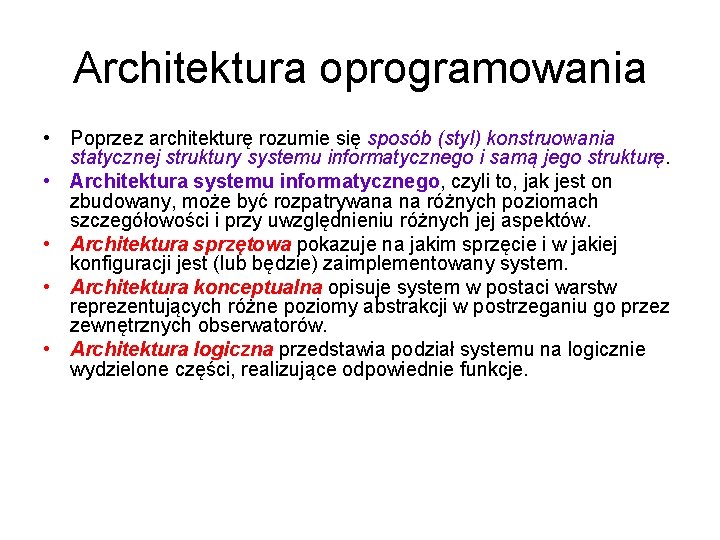 Architektura oprogramowania

• Poprzez architekturę rozumie się sposób (styl) konstruowania statycznej struktury systemu informatycznego i samą jego strukturę.
• Architektura systemu informatycznego, czyli to, jak jest on zbudowany, może być rozpatrywana na różnych poziomach szczegółowości i przy uwzględnieniu różnych jej aspektów.
• Architektura sprzętowa pokazuje na jakim sprzęcie i w jakiej konfiguracji jest (lub będzie) zaimplementowany system.
• Architektura konceptualna opisuje system w postaci warstw reprezentujących różne poziomy abstrakcji w postrzeganiu go przez zewnętrznych obserwatorów.
• Architektura logiczna przedstawia podział systemu na logicznie wydzielone części, realizujące odpowiednie funkcje.